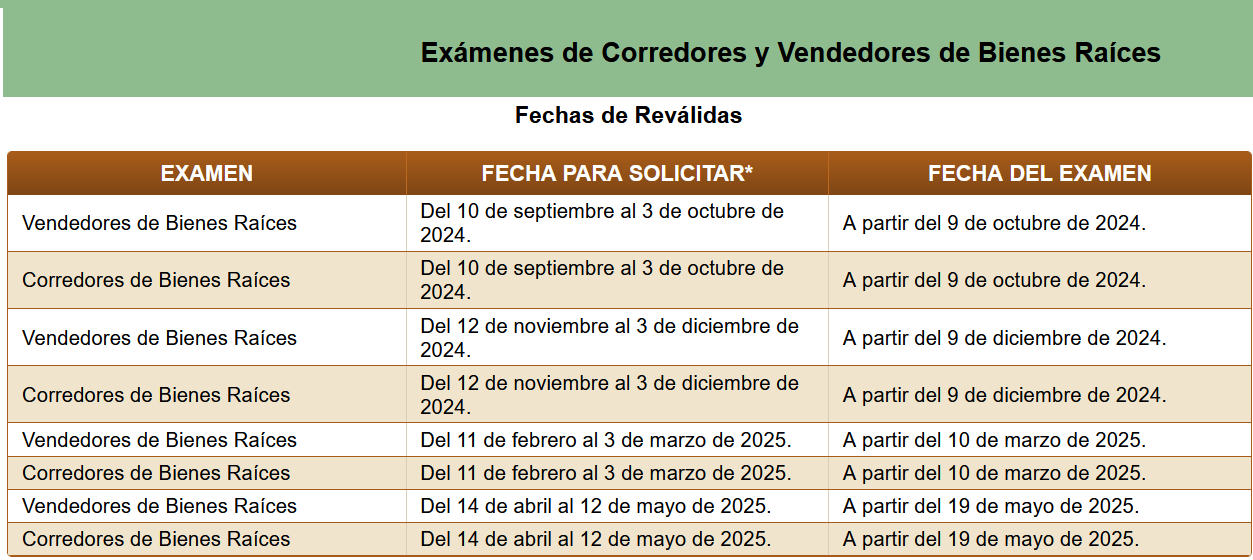 Exámenes de Corredores y Vendedores de Bienes Raíces

Fechas de Reválidas

| EXAMEN | FECHA PARA SOLICITAR* | FECHA DEL EXAMEN |
|---|---|---|
| Vendedores de Bienes Raíces | Del 10 de septiembre al 3 de octubre de 2024. | A partir del 9 de octubre de 2024. |
| Corredores de Bienes Raíces | Del 10 de septiembre al 3 de octubre de 2024. | A partir del 9 de octubre de 2024. |
| Vendedores de Bienes Raíces | Del 12 de noviembre al 3 de diciembre de 2024. | A partir del 9 de diciembre de 2024. |
| Corredores de Bienes Raíces | Del 12 de noviembre al 3 de diciembre de 2024. | A partir del 9 de diciembre de 2024. |
| Vendedores de Bienes Raíces | Del 11 de febrero al 3 de marzo de 2025. | A partir del 10 de marzo de 2025. |
| Corredores de Bienes Raíces | Del 11 de febrero al 3 de marzo de 2025. | A partir del 10 de marzo de 2025. |
| Vendedores de Bienes Raíces | Del 14 de abril al 12 de mayo de 2025. | A partir del 19 de mayo de 2025. |
| Corredores de Bienes Raíces | Del 14 de abril al 12 de mayo de 2025. | A partir del 19 de mayo de 2025. |